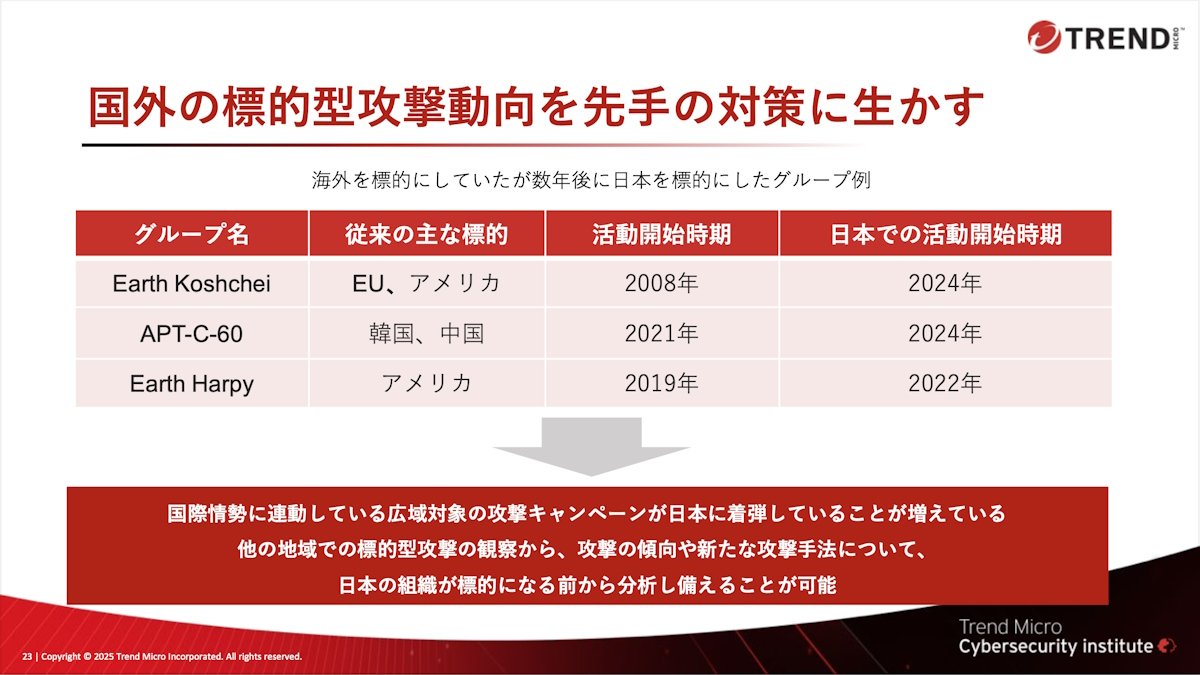 TREND MICRO

国外の標的型攻撃動向を先手の対策に生かす

海外を標的にしていたが数年後に日本を標的にしたグループ例

| グループ名 | 従来の主な標的 | 活動開始時期 | 日本での活動開始時期 |
|---|---|---|---|
| Earth Koshchei | EU、アメリカ | 2008年 | 2024年 |
| APT-C-60 | 韓国、中国 | 2021年 | 2024年 |
| Earth Harpy | アメリカ | 2019年 | 2022年 |

国際情勢に連動している広域対象の攻撃キャンペーンが日本に着弾していることが増えている
他の地域での標的型攻撃の観察から、攻撃の傾向や新たな攻撃手法について、
日本の組織が標的になる前から分析し備えることが可能

23 | Copyright © 2025 Trend Micro Incorporated. All rights reserved.

Trend Micro
Cybersecurity institute